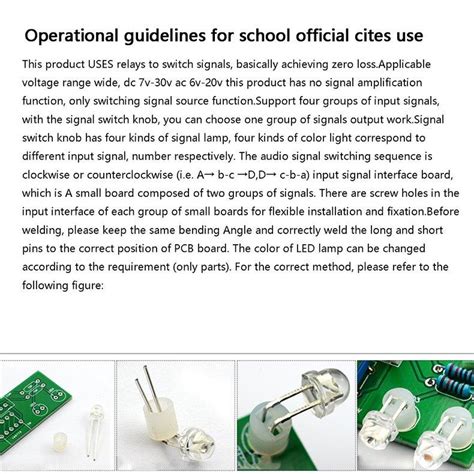 Operational guidelines for school official cites use

This product USES relays to switch signals, basically achieving zero loss.Applicable voltage range wide, dc 7v-30v ac 6v-20v this product has no signal amplification function, only switching signal source function.Support four groups of input signals, with the signal switch knob, you can choose one group of signals output work.Signal switch knob has four kinds of signal lamp, four kinds of color light correspond to different input signal, number respectively. The audio signal switching sequence is clockwise or counterclockwise (i.e. A→ b-c →D,D→ c-b-a) input signal interface board, which is A small board composed of two groups of signals. There are screw holes in the input interface of each group of small boards for flexible installation and fixation.Before welding, please keep the same bending Angle and correctly weld the long and short pins to the correct position of PCB board. The color of LED lamp can be changed according to the requirement (only parts). For the correct method, please refer to the following figure: